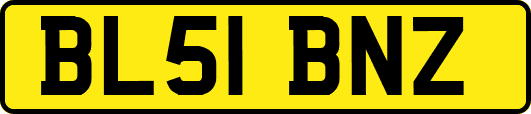 BL51 BNZ